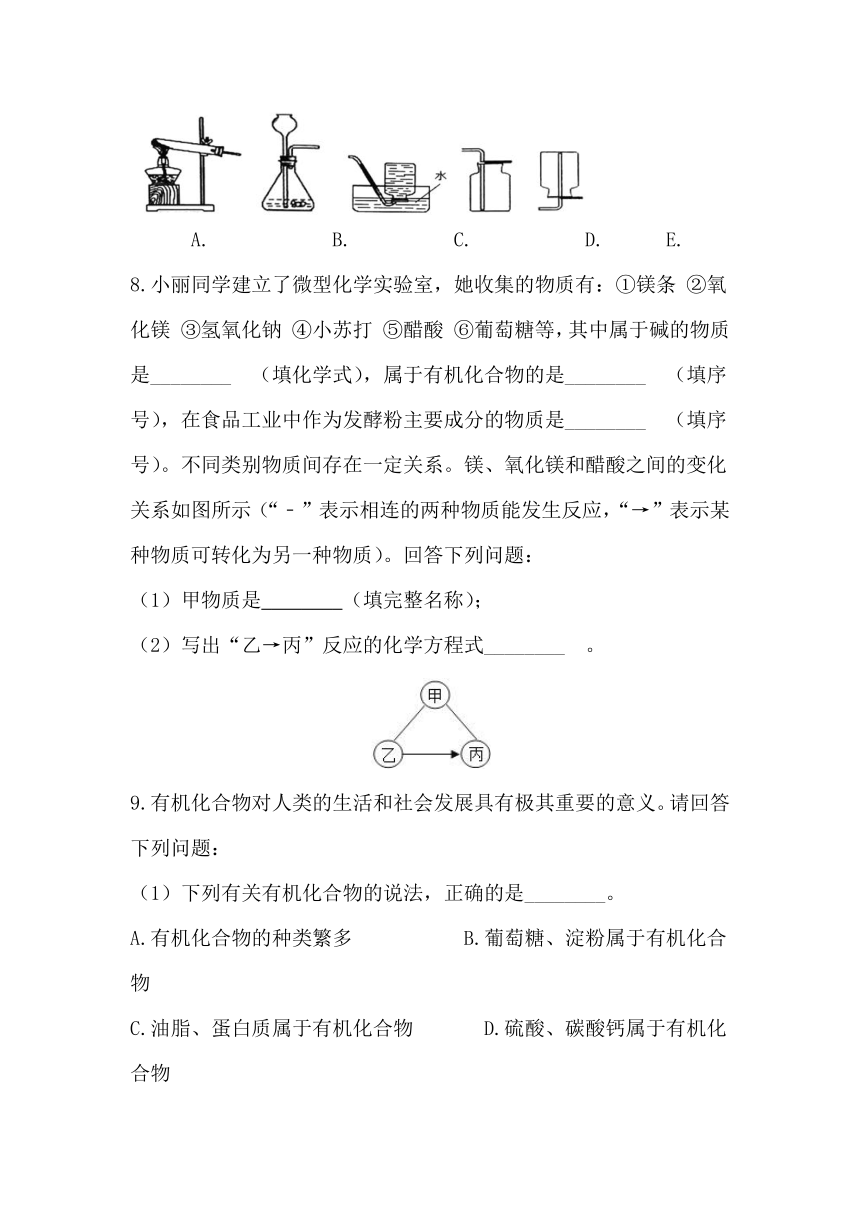 水

A. B. C. D. E.

8.小丽同学建立了微型化学实验室，她收集的物质有：①镁条 ②氧化镁 ③氢氧化钠 ④小苏打 ⑤醋酸 ⑥葡萄糖等，其中属于碱的物质是________ （填化学式），属于有机化合物的是________ （填序号），在食品工业中作为发酵粉主要成分的物质是________ （填序号）。不同类别物质间存在一定关系。镁、氧化镁和醋酸之间的变化关系如图所示（“－”表示相连的两种物质能发生反应，“→”表示某种物质可转化为另一种物质）。回答下列问题：

（1）甲物质是________（填完整名称）；

（2）写出“乙→丙”反应的化学方程式________ 。

甲

乙 丙

9.有机化合物对人类的生活和社会发展具有极其重要的意义。请回答下列问题：

（1）下列有关有机化合物的说法，正确的是________。

A.有机化合物的种类繁多 B.葡萄糖、淀粉属于有机化合物

C.油脂、蛋白质属于有机化合物 D.硫酸、碳酸钙属于有机化合物